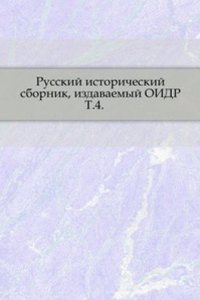 Русский исторический сборник, издаваемый ОИДР Т.4.